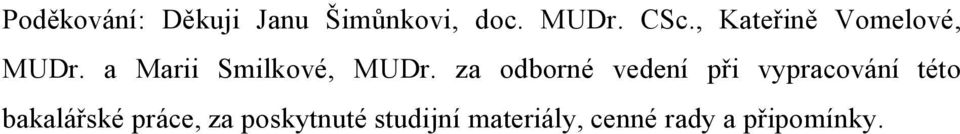 Poděkování: Děkuji Janu Šimůnkovi, doc. MUDr. CSc., Kateřině Vomelové, MUDr. a Marii Smilkové, MUDr. za odborné vedení při vypracování této bakalářské práce, za poskytnuté studijní materiály, cenné rady a připomínky.